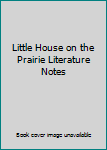 Little House on the Prairie Literature Notes

Book cover image unavailable